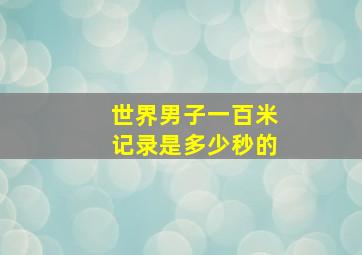 世界男子一百米
记录是多少秒的